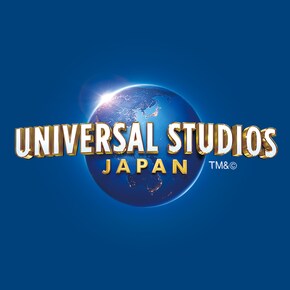 UNIVERSAL STUDIOS
JAPAN
TM&©